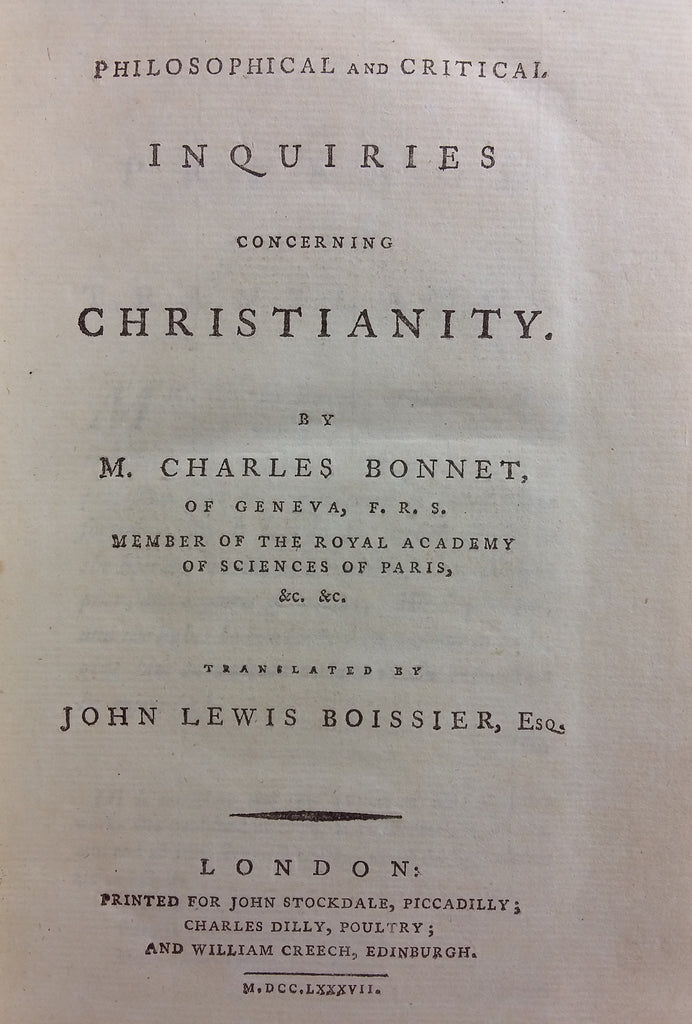 PHILOSOPHICAL AND CRITICAL

INQUIRIES

CONCERNING

CHRISTIANITY.

BY

M. CHARLES BONNET,
OF GENEVA, F. R. S.
MEMBER OF THE ROYAL ACADEMY
OF SCIENCES OF PARIS,
&c. &c.

TRANSLATED BY

JOHN LEWIS BOISSIER, Esq.

LONDON:
PRINTED FOR JOHN STOCKDALE, PICCADILLY;
CHARLES DILLY, POULTRY;
AND WILLIAM CREECH, EDINBURGH.

M.DCC.LXXXVII.